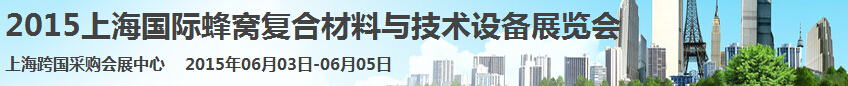 2015上海国际蜂窝复合材料与技术设备展览会

上海跨国采购会展中心　2015年06月03日-06月05日